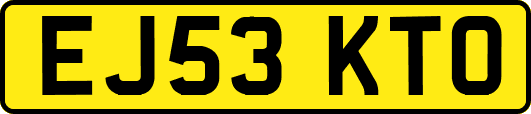 EJ53 KTO